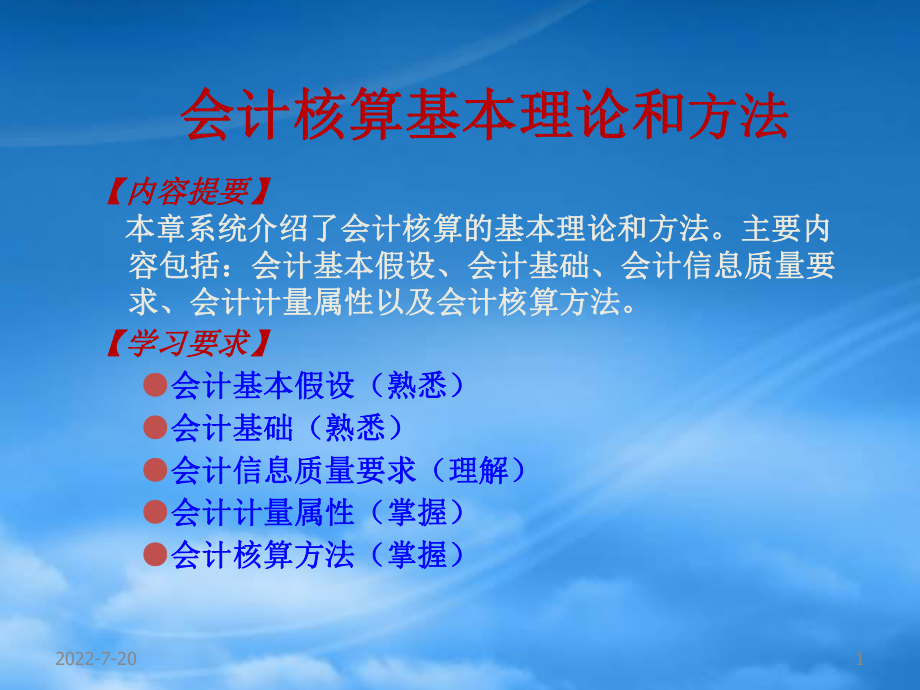 会计核算基本理论和方法

【内容提要】
本章系统介绍了会计核算的基本理论和方法。主要内容包括：会计基本假设、会计基础、会计信息质量要求、会计计量属性以及会计核算方法。

【学习要求】
●会计基本假设（熟悉）
●会计基础（熟悉）
●会计信息质量要求（理解）
●会计计量属性（掌握）
●会计核算方法（掌握）

2022-7-20

1